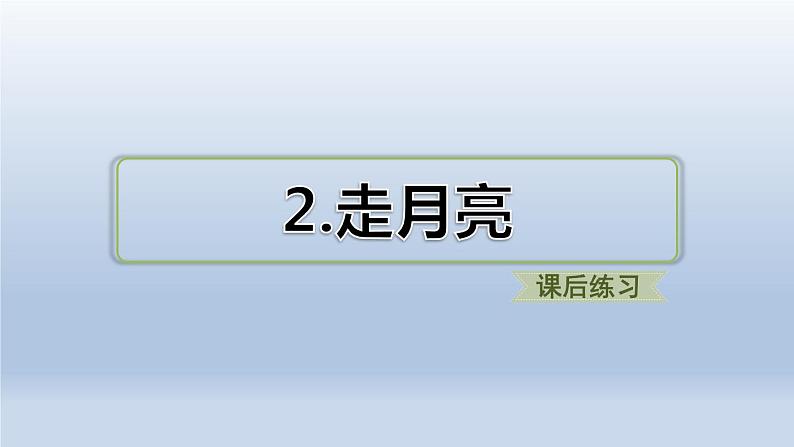 2.走月亮

课后练习